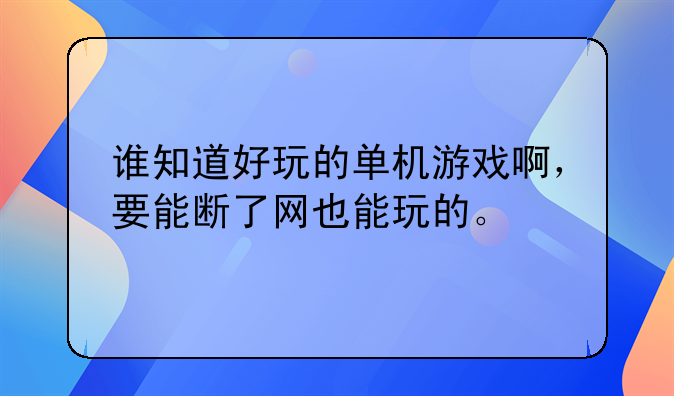 谁知道好玩的单机游戏啊，要能断了网也能玩的。